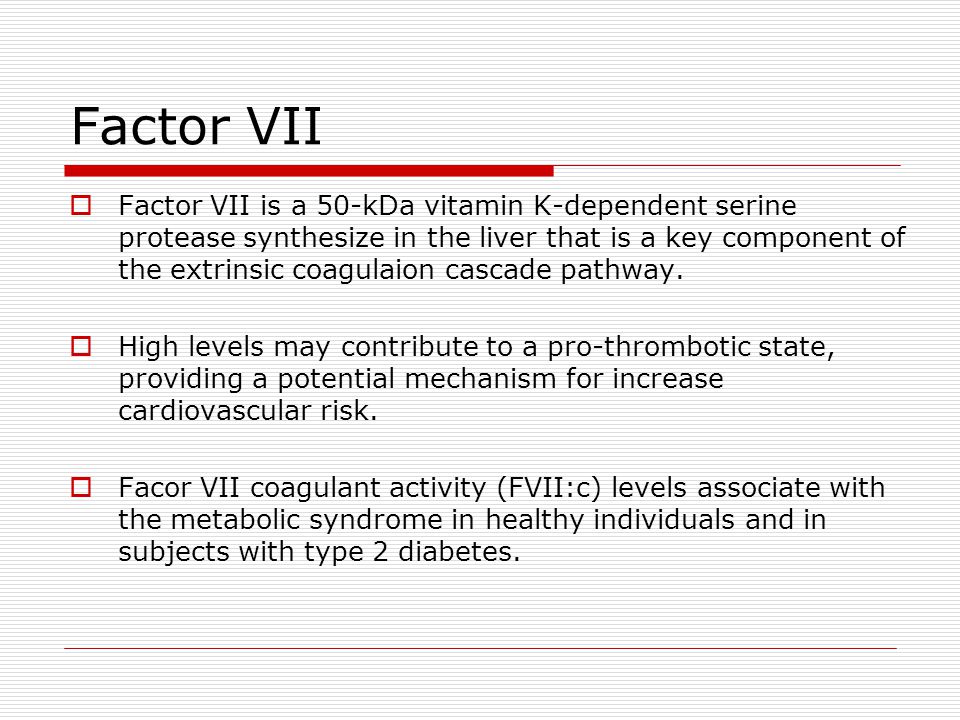 Factor VII

Factor VII is a 50-kDa vitamin K-dependent serine protease synthesize in the liver that is a key component of the extrinsic coagulaion cascade pathway.

High levels may contribute to a pro-thrombotic state, providing a potential mechanism for increase cardiovascular risk.

Facor VII coagulant activity (FVII:c) levels associate with the metabolic syndrome in healthy individuals and in subjects with type 2 diabetes.